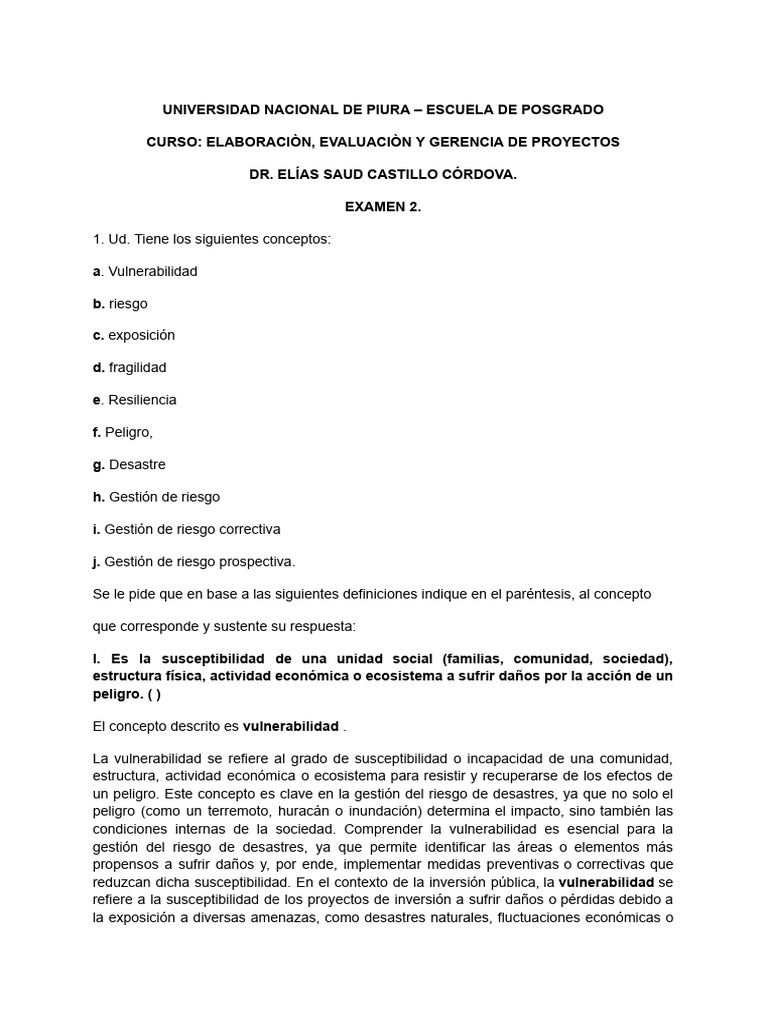 UNIVERSIDAD NACIONAL DE PIURA – ESCUELA DE POSGRADO

CURSO: ELABORACIÒN, EVALUACIÒN Y GERENCIA DE PROYECTOS

DR. ELÍAS SAUD CASTILLO CÓRDOVA.

EXAMEN 2.

1. Ud. Tiene los siguientes conceptos:

a. Vulnerabilidad

b. riesgo

c. exposición

d. fragilidad

e. Resiliencia

f. Peligro,

g. Desastre

h. Gestión de riesgo

i. Gestión de riesgo correctiva

j. Gestión de riesgo prospectiva.

Se le pide que en base a las siguientes definiciones indique en el paréntesis, al concepto

que corresponde y sustente su respuesta:

I. Es la susceptibilidad de una unidad social (familias, comunidad, sociedad), estructura física, actividad económica o ecosistema a sufrir daños por la acción de un peligro. ( )

El concepto descrito es vulnerabilidad .

La vulnerabilidad se refiere al grado de susceptibilidad o incapacidad de una comunidad, estructura, actividad económica o ecosistema para resistir y recuperarse de los efectos de un peligro. Este concepto es clave en la gestión del riesgo de desastres, ya que no solo el peligro (como un terremoto, huracán o inundación) determina el impacto, sino también las condiciones internas de la sociedad. Comprender la vulnerabilidad es esencial para la gestión del riesgo de desastres, ya que permite identificar las áreas o elementos más propensos a sufrir daños y, por ende, implementar medidas preventivas o correctivas que reduzcan dicha susceptibilidad. En el contexto de la inversión pública, la vulnerabilidad se refiere a la susceptibilidad de los proyectos de inversión a sufrir daños o pérdidas debido a la exposición a diversas amenazas, como desastres naturales, fluctuaciones económicas o